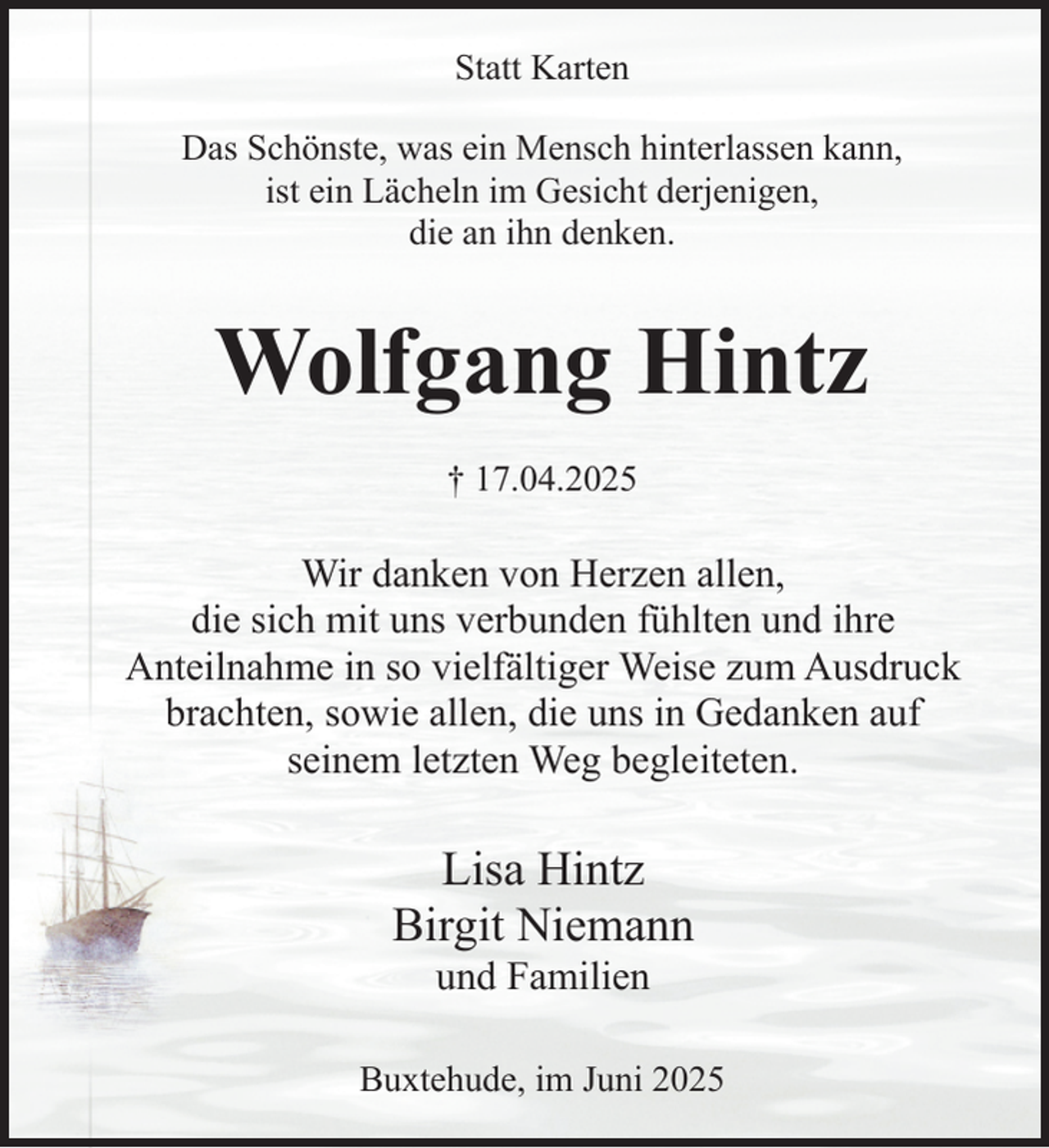 Statt Karten

Das Schönste, was ein Mensch hinterlassen kann, ist ein Lächeln im Gesicht derjenigen, die an ihn denken.

Wolfgang Hintz

† 17.04.2025

Wir danken von Herzen allen, die sich mit uns verbunden fühlten und ihre Anteilnahme in so vielfältiger Weise zum Ausdruck brachten, sowie allen, die uns in Gedanken auf seinem letzten Weg begleiteten.

Lisa Hintz
Birgit Niemann
und Familien

Buxtehude, im Juni 2025